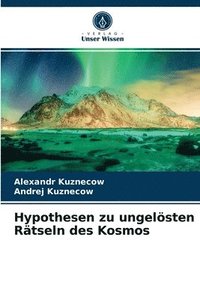 VERLAG
Unser Wissen

Alexandr Kuznecow
Andrej Kuznecow

Hypothesen zu ungelösten Rätseln des Kosmos